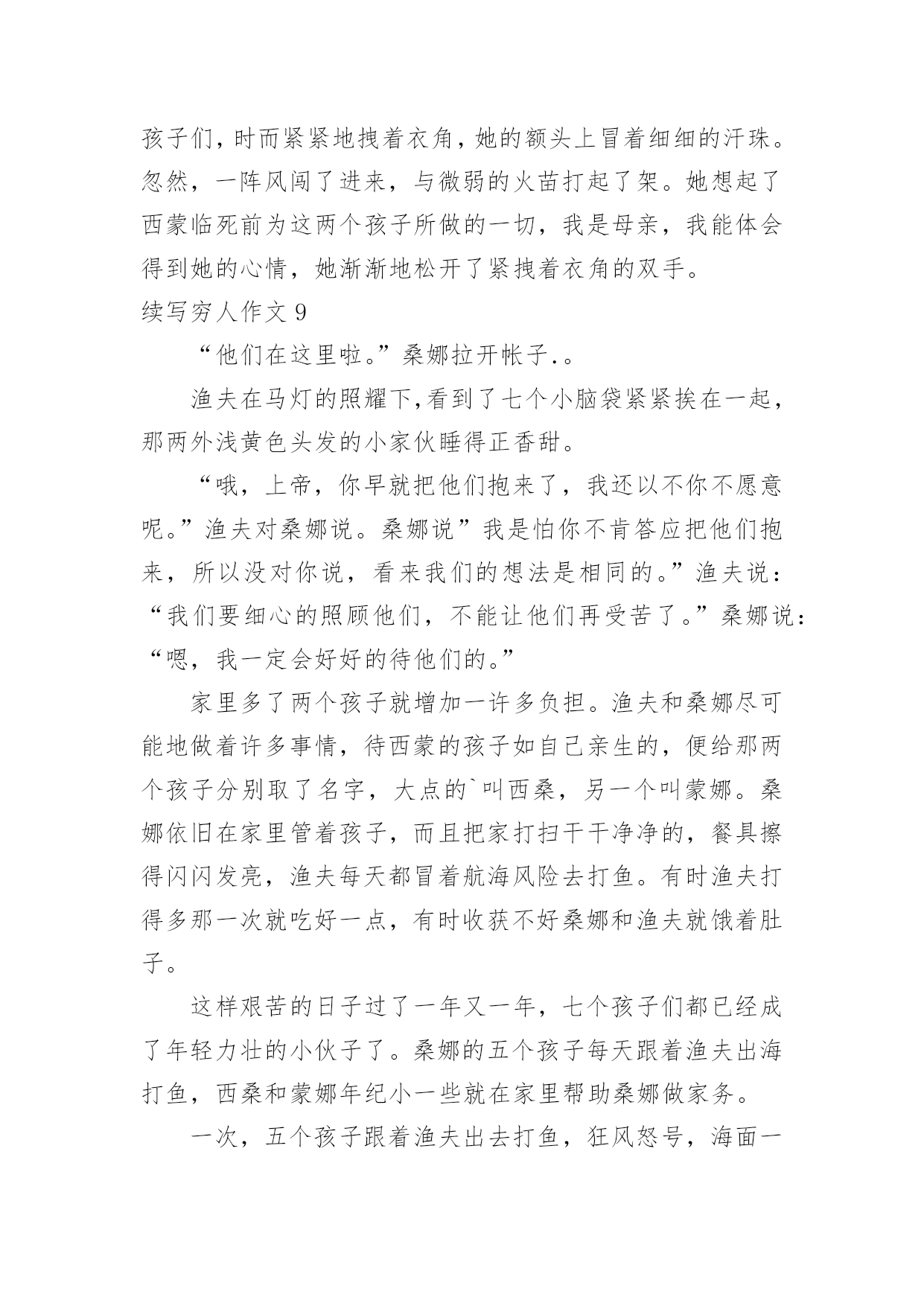 孩子们，时而紧紧地拽着衣角，她的额头上冒着细细的汗珠。忽然，一阵风闯了进来，与微弱的火苗打起了架。她想起了西蒙临死前为这两个孩子所做的一切，我是母亲，我能体会得到她的心情，她渐渐地松开了紧拽着衣角的双手。

续写穷人作文 9

“他们在这里啦。”桑娜拉开帐子.。

渔夫在马灯的照耀下，看到了七个小脑袋紧紧挨在一起，那两外浅黄色头发的小家伙睡得正香甜。

“哦，上帝，你早就把他们抱来了，我还以不你不愿意呢。”渔夫对桑娜说。桑娜说”我是怕你不肯答应把他们抱来，所以没对你说，看来我们的想法是相同的。”渔夫说：“我们要细心的照顾他们，不能让他们再受苦了。”桑娜说：“嗯，我一定会好好的待他们的。”

家里多了两个孩子就增加一许多负担。渔夫和桑娜尽可能地做着许多事情，待西蒙的孩子如自己亲生的，便给那两个孩子分别取了名字，大点的`叫西桑，另一个叫蒙娜。桑娜依旧在家里管着孩子，而且把家打扫干干净净的，餐具擦得闪闪发亮，渔夫每天都冒着航海风险去打鱼。有时渔夫打得多那一次就吃好一点，有时收获不好桑娜和渔夫就饿着肚子。

这样艰苦的日子过了一年又一年，七个孩子们都已经成了年轻力壮的小伙子了。桑娜的五个孩子每天跟着渔夫出海打鱼，西桑和蒙娜年纪小一些就在家里帮助桑娜做家务。

一次，五个孩子跟着渔夫出去打鱼，狂风怒号，海面一